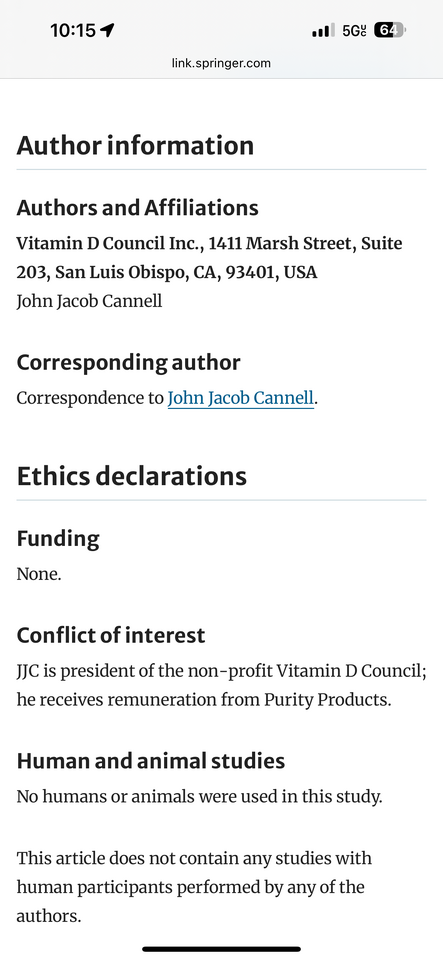 10:15 5G 64
link.springer.com

Author information

Authors and Affiliations

Vitamin D Council Inc., 1411 Marsh Street, Suite 203, San Luis Obispo, CA, 93401, USA
John Jacob Cannell

Corresponding author

Correspondence to John Jacob Cannell.

Ethics declarations

Funding

None.

Conflict of interest

JJC is president of the non-profit Vitamin D Council; he receives remuneration from Purity Products.

Human and animal studies

No humans or animals were used in this study.

This article does not contain any studies with human participants performed by any of the authors.